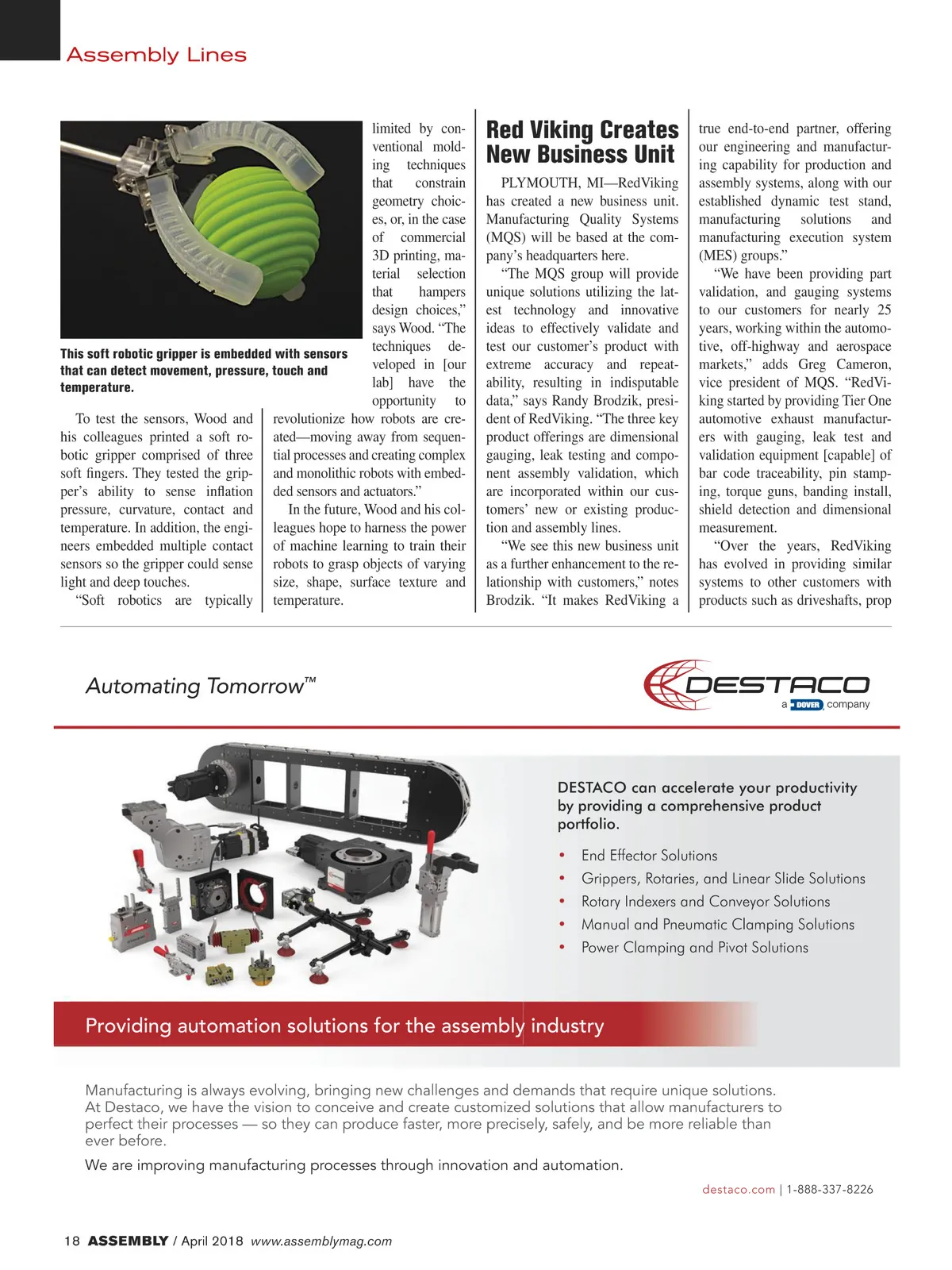 Assembly Lines

This soft robotic gripper is embedded with sensors that can detect movement, pressure, touch and temperature.

To test the sensors, Wood and his colleagues printed a soft robotic gripper comprised of three soft fingers. They tested the gripper's ability to sense inflation pressure, curvature, contact and temperature. In addition, the engineers embedded multiple contact sensors so the gripper could sense light and deep touches.

"Soft robotics are typically limited by conventional molding techniques that constrain geometry choices, or, in the case of commercial 3D printing, material selection that hampers design choices," says Wood. "The techniques developed in [our lab] have the opportunity to revolutionize how robots are created—moving away from sequential processes and creating complex and monolithic robots with embedded sensors and actuators."

In the future, Wood and his colleagues hope to harness the power of machine learning to train their robots to grasp objects of varying size, shape, surface texture and temperature.

Red Viking Creates New Business Unit

PLYMOUTH, MI—RedViking has created a new business unit. Manufacturing Quality Systems (MQS) will be based at the company's headquarters here.

"The MQS group will provide unique solutions utilizing the latest technology and innovative ideas to effectively validate and test our customer's product with extreme accuracy and repeatability, resulting in indisputable data," says Randy Brodzik, president of RedViking. "The three key product offerings are dimensional gauging, leak testing and component assembly validation, which are incorporated within our customers' new or existing production and assembly lines.

"We see this new business unit as a further enhancement to the relationship with customers," notes Brodzik. "It makes RedViking a true end-to-end partner, offering our engineering and manufacturing capability for production and assembly systems, along with our established dynamic test stand, manufacturing solutions and manufacturing execution system (MES) groups."

"We have been providing part validation, and gauging systems to our customers for nearly 25 years, working within the automotive, off-highway and aerospace markets," adds Greg Cameron, vice president of MQS. "RedViking started by providing Tier One automotive exhaust manufacturers with gauging, leak test and validation equipment [capable] of bar code traceability, pin stamping, torque guns, banding install, shield detection and dimensional measurement.

"Over the years, RedViking has evolved in providing similar systems to other customers with products such as driveshafts, prop

Automating Tomorrow™

DESTACO a DOVER company

DESTACO can accelerate your productivity by providing a comprehensive product portfolio.

• End Effector Solutions
• Grippers, Rotaries, and Linear Slide Solutions
• Rotary Indexers and Conveyor Solutions
• Manual and Pneumatic Clamping Solutions
• Power Clamping and Pivot Solutions

Providing automation solutions for the assembly industry

Manufacturing is always evolving, bringing new challenges and demands that require unique solutions. At Destaco, we have the vision to conceive and create customized solutions that allow manufacturers to perfect their processes — so they can produce faster, more precisely, safely, and be more reliable than ever before.

We are improving manufacturing processes through innovation and automation.

destaco.com | 1-888-337-8226

18 ASSEMBLY / April 2018 www.assemblymag.com